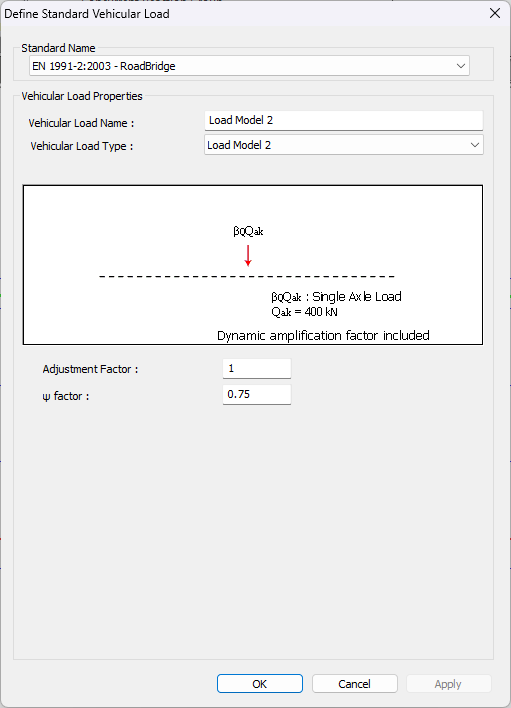 Define Standard Vehicular Load

Standard Name
EN 1991-2:2003 - RoadBridge

Vehicular Load Properties
Vehicular Load Name : Load Model 2
Vehicular Load Type : Load Model 2

$\beta_Q Q_{ak}$

$\beta_Q Q_{ak}$ : Single Axle Load
$Q_{ak}$ = 400 kN
Dynamic amplification factor included

Adjustment Factor : 1
ψ factor : 0.75

OK
Cancel
Apply